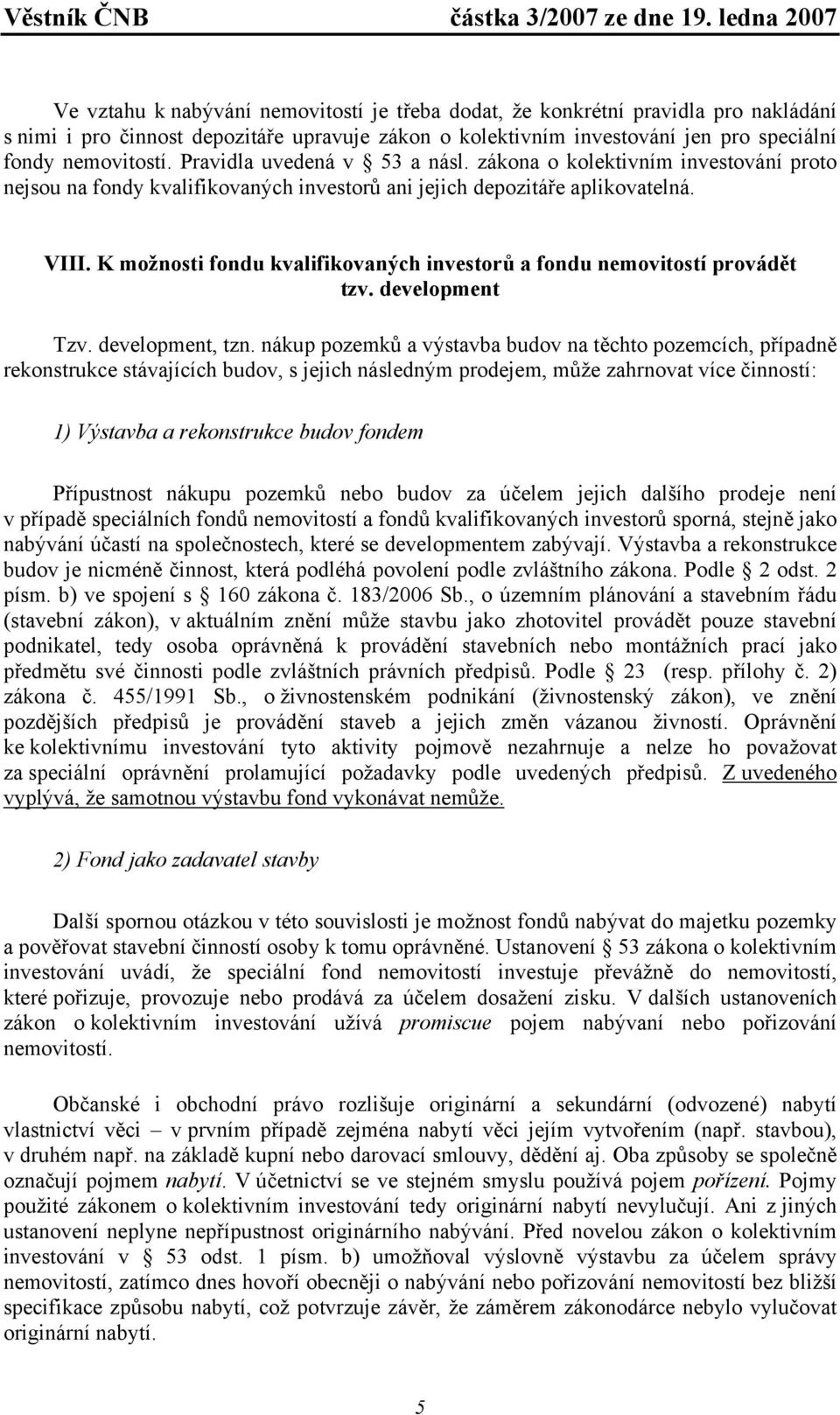 Věstník ČNB částka 3/2007 ze dne 19. ledna 2007

Ve vztahu k nabývání nemovitostí je třeba dodat, že konkrétní pravidla pro nakládání s nimi i pro činnost depozitáře upravuje zákon o kolektivním investování jen pro speciální fondy nemovitostí. Pravidla uvedená v § 53 a násl. zákona o kolektivním investování proto nejsou na fondy kvalifikovaných investorů ani jejich depozitáře aplikovatelná.

VIII. K možnosti fondu kvalifikovaných investorů a fondu nemovitostí provádět tzv. development

Tzv. development, tzn. nákup pozemků a výstavba budov na těchto pozemcích, případně rekonstrukce stávajících budov, s jejich následným prodejem, může zahrnovat více činností:

1) Výstavba a rekonstrukce budov fondem

Přípustnost nákupu pozemků nebo budov za účelem jejich dalšího prodeje není v případě speciálních fondů nemovitostí a fondů kvalifikovaných investorů sporná, stejně jako nabývání účastí na společnostech, které se developmentem zabývají. Výstavba a rekonstrukce budov je nicméně činnost, která podléhá povolení podle zvláštního zákona. Podle § 2 odst. 2 písm. b) ve spojení s § 160 zákona č. 183/2006 Sb., o územním plánování a stavebním řádu (stavební zákon), v aktuálním znění může stavbu jako zhotovitel provádět pouze stavební podnikatel, tedy osoba oprávněná k provádění stavebních nebo montážních prací jako předmětu své činnosti podle zvláštních právních předpisů. Podle § 23 (resp. přílohy č. 2) zákona č. 455/1991 Sb., o živnostenském podnikání (živnostenský zákon), ve znění pozdějších předpisů je provádění staveb a jejich změn vázanou živností. Oprávnění ke kolektivnímu investování tyto aktivity pojmově nezahrnuje a nelze ho považovat za speciální oprávnění prolamující požadavky podle uvedených předpisů. Z uvedeného vyplývá, že samotnou výstavbu fond vykonávat nemůže.

2) Fond jako zadavatel stavby

Další spornou otázkou v této souvislosti je možnost fondů nabývat do majetku pozemky a pověřovat stavební činností osoby k tomu oprávněné. Ustanovení § 53 zákona o kolektivním investování uvádí, že speciální fond nemovitostí investuje převážně do nemovitostí, které pořizuje, provozuje nebo prodává za účelem dosažení zisku. V dalších ustanoveních zákon o kolektivním investování užívá promiscue pojem nabývaní nebo pořizování nemovitostí.

Občanské i obchodní právo rozlišuje originární a sekundární (odvozené) nabytí vlastnictví věci – v prvním případě zejména nabytí věci jejím vytvořením (např. stavbou), v druhém např. na základě kupní nebo darovací smlouvy, dědění aj. Oba způsoby se společně označují pojmem nabytí. V účetnictví se ve stejném smyslu používá pojem pořízení. Pojmy použité zákonem o kolektivním investování tedy originární nabytí nevylučují. Ani z jiných ustanovení neplyne nepřípustnost originárního nabývání. Před novelou zákon o kolektivním investování v § 53 odst. 1 písm. b) umožňoval výslovně výstavbu za účelem správy nemovitostí, zatímco dnes hovoří obecněji o nabývání nebo pořizování nemovitostí bez bližší specifikace způsobu nabytí, což potvrzuje závěr, že záměrem zákonodárce nebylo vylučovat originární nabytí.

5